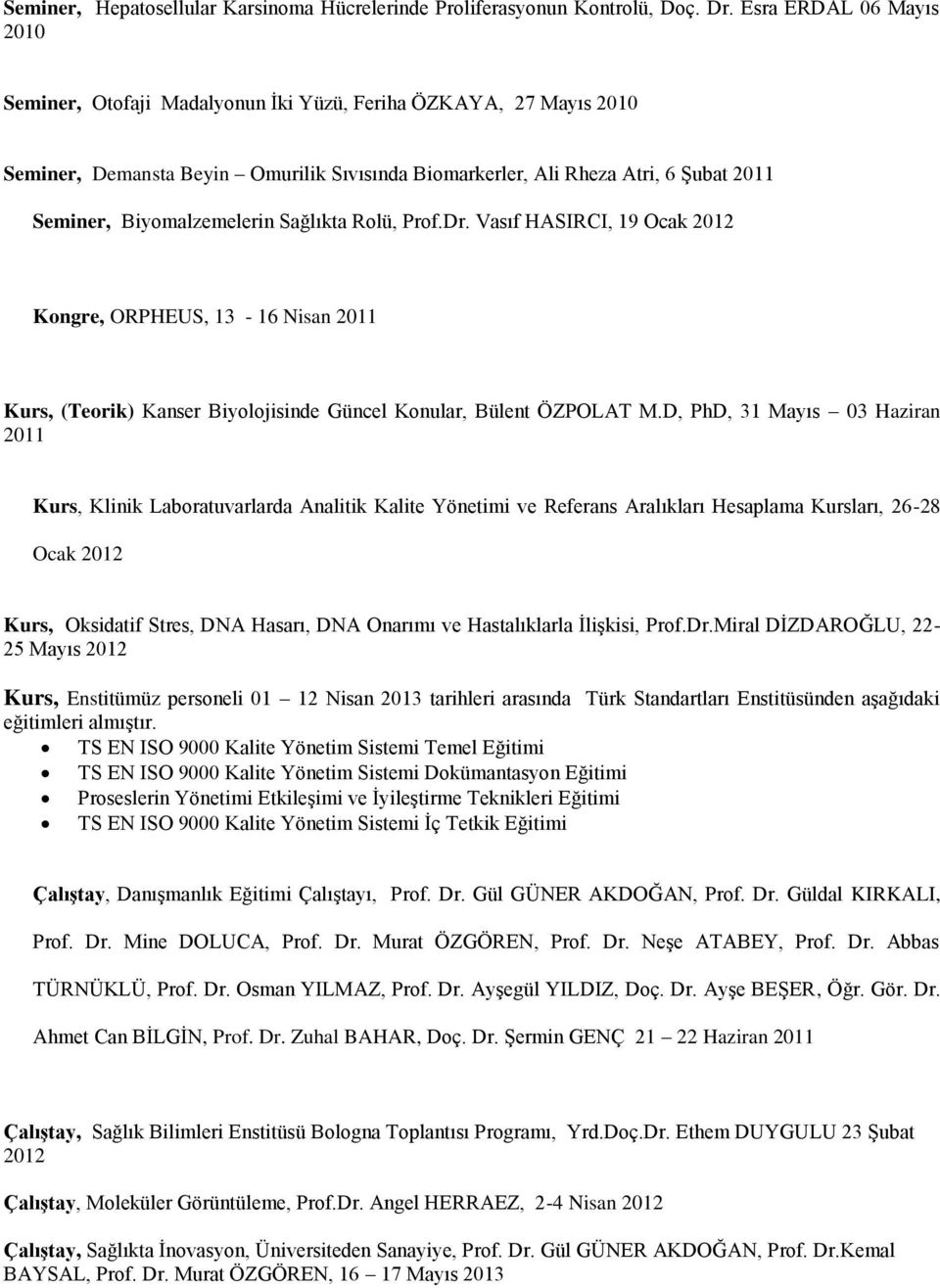 Seminer, Hepatosellular Karsinoma Hücrelerinde Proliferasyonun Kontrolü, Doç. Dr. Esra ERDAL 06 Mayıs 2010

Seminer, Otofaji Madalyonun İki Yüzü, Feriha ÖZKAYA, 27 Mayıs 2010

Seminer, Demansta Beyin – Omurilik Sıvısında Biomarkerler, Ali Rheza Atri, 6 Şubat 2011

Seminer, Biyomalzemelerin Sağlıkta Rolü, Prof.Dr. Vasıf HASIRCI, 19 Ocak 2012

Kongre, ORPHEUS, 13 - 16 Nisan 2011

Kurs, (Teorik) Kanser Biyolojisinde Güncel Konular, Bülent ÖZPOLAT M.D, PhD, 31 Mayıs – 03 Haziran 2011

Kurs, Klinik Laboratuvarlarda Analitik Kalite Yönetimi ve Referans Aralıkları Hesaplama Kursları, 26-28 Ocak 2012

Kurs, Oksidatif Stres, DNA Hasarı, DNA Onarımı ve Hastalıklarla İlişkisi, Prof.Dr.Miral DİZDAROĞLU, 22-25 Mayıs 2012

Kurs, Enstitümüz personeli 01 – 12 Nisan 2013 tarihleri arasında Türk Standartları Enstitüsünden aşağıdaki eğitimleri almıştır.
• TS EN ISO 9000 Kalite Yönetim Sistemi Temel Eğitimi
• TS EN ISO 9000 Kalite Yönetim Sistemi Dokümantasyon Eğitimi
• Proseslerin Yönetimi Etkileşimi ve İyileştirme Teknikleri Eğitimi
• TS EN ISO 9000 Kalite Yönetim Sistemi İç Tetkik Eğitimi

Çalıştay, Danışmanlık Eğitimi Çalıştayı, Prof. Dr. Gül GÜNER AKDOĞAN, Prof. Dr. Güldal KIRKALI, Prof. Dr. Mine DOLUCA, Prof. Dr. Murat ÖZGÖREN, Prof. Dr. Neşe ATABEY, Prof. Dr. Abbas TÜRNÜKLÜ, Prof. Dr. Osman YILMAZ, Prof. Dr. Ayşegül YILDIZ, Doç. Dr. Ayşe BEŞER, Öğr. Gör. Dr. Ahmet Can BİLGİN, Prof. Dr. Zuhal BAHAR, Doç. Dr. Şermin GENÇ 21 – 22 Haziran 2011

Çalıştay, Sağlık Bilimleri Enstitüsü Bologna Toplantısı Programı, Yrd.Doç.Dr. Ethem DUYGULU 23 Şubat 2012

Çalıştay, Moleküler Görüntüleme, Prof.Dr. Angel HERRAEZ, 2-4 Nisan 2012

Çalıştay, Sağlıkta İnovasyon, Üniversiteden Sanayiye, Prof. Dr. Gül GÜNER AKDOĞAN, Prof. Dr.Kemal BAYSAL, Prof. Dr. Murat ÖZGÖREN, 16 – 17 Mayıs 2013